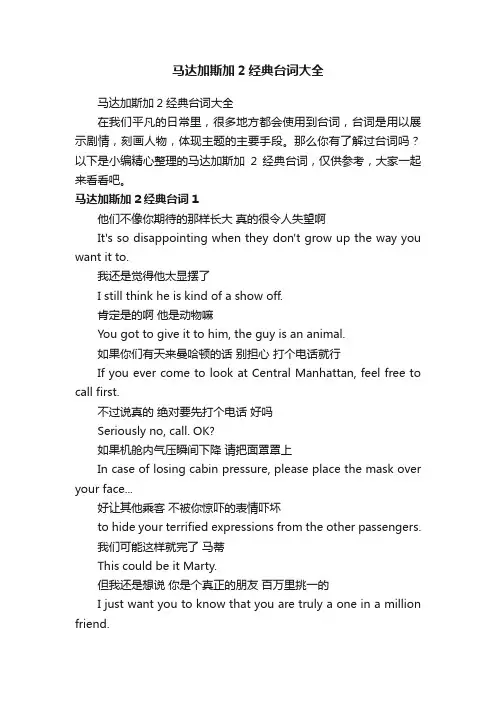 马达加斯加 2 经典台词大全

马达加斯加 2 经典台词大全

在我们平凡的日常里，很多地方都会使用到台词，台词是用以展示剧情，刻画人物，体现主题的主要手段。那么你有了解过台词吗？以下是小编精心整理的马达加斯加 2 经典台词，仅供参考，大家一起来看看吧。

马达加斯加 2 经典台词 1

他们不像你期待的那样长大 真的很令人失望啊

It's so disappointing when they don't grow up the way you want it to.

我还是觉得他太显摆了

I still think he is kind of a show off.

肯定是的啊 他是动物嘛

You got to give it to him, the guy is an animal.

如果你们有天来曼哈顿的话 别担心 打个电话就行

If you ever come to look at Central Manhattan, feel free to call first.

不过说真的 绝对要先打个电话 好吗

Seriously no, call. OK?

如果机舱内气压瞬间下降 请把面罩罩上

In case of losing cabin pressure, please place the mask over your face...

好让其他乘客 不被你惊吓的表情吓坏

to hide your terrified expressions from the other passengers.

我们可能这样就完了 马蒂

This could be it Marty.

但我还是想说 你是个真正的朋友 百万里挑一的

I just want you to know that you are truly a one in a million friend.